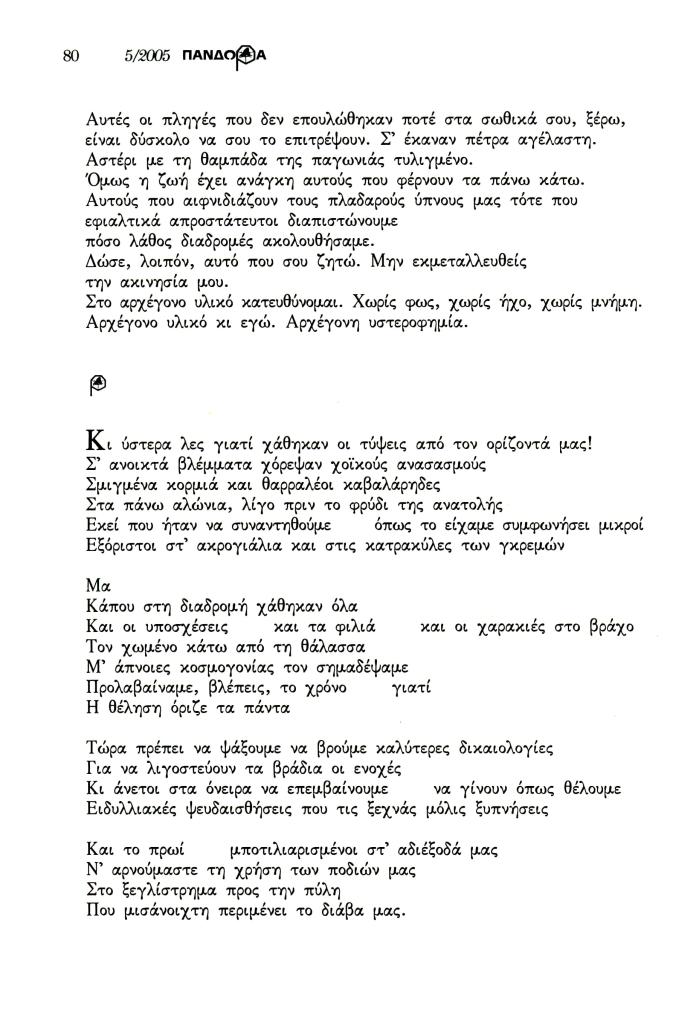 80 5/2005 ΠΑΝΔΩΡΑ

Αυτές οι πληγές που δεν επουλώθηκαν ποτέ στα σωθικά σου, ξέρω, είναι δύσκολο να σου το επιτρέψουν. Σ' έκαναν πέτρα αγέλαστη.
Αστέρι με τη θαμπάδα της παγωνιάς τυλιγμένο.
Όμως η ζωή έχει ανάγκη αυτούς που φέρνουν τα πάνω κάτω.
Αυτούς που αιφνιδιάζουν τους πλαδαρούς ύπνους μας τότε που
εφιαλτικά απροστάτευτοι διαπιστώνουμε
πόσο λάθος διαδρομές ακολουθήσαμε.
Δώσε, λοιπόν, αυτό που σου ζητώ. Μην εκμεταλλευθείς
την ακινησία μου.
Στο αρχέγονο υλικό κατευθύνομαι. Χωρίς φως, χωρίς ήχο, χωρίς μνήμη.
Αρχέγονο υλικό κι εγώ. Αρχέγονη υστεροφημία.

Κι ύστερα λες γιατί χάθηκαν οι τύψεις από τον ορίζοντά μας!
Σ' ανοικτά βλέμματα χόρεψαν χοϊκούς ανασασμούς
Σμιγμένα κορμιά και θαρραλέοι καβαλάρηδες
Στα πάνω αλώνια, λίγο πριν το φρύδι της ανατολής
Εκεί που ήταν να συναντηθούμε όπως το είχαμε συμφωνήσει μικροί
Εξόριστοι στ' ακρογιάλια και στις κατρακύλες των γκρεμών

Μα
Κάπου στη διαδρομή χάθηκαν όλα
Και οι υποσχέσεις και τα φιλιά και οι χαρακιές στο βράχο
Τον χωμένο κάτω από τη θάλασσα
Μ' άπνοιες κοσμογονίας τον σημαδέψαμε
Προλαβαίναμε, βλέπεις, το χρόνο γιατί
Η θέληση όριζε τα πάντα

Τώρα πρέπει να ψάξουμε να βρούμε καλύτερες δικαιολογίες
Για να λιγοστεύουν τα βράδια οι ενοχές
Κι άνετοι στα όνειρα να επεμβαίνουμε να γίνουν όπως θέλουμε
Ειδυλλιακές ψευδαισθήσεις που τις ξεχνάς μόλις ξυπνήσεις

Και το πρωί μποτιλιαρισμένοι στ' αδιέξοδά μας
Ν' αρνούμαστε τη χρήση των ποδιών μας
Στο ξεγλίστρημα προς την πύλη
Που μισάνοιχτη περιμένει το διάβα μας.